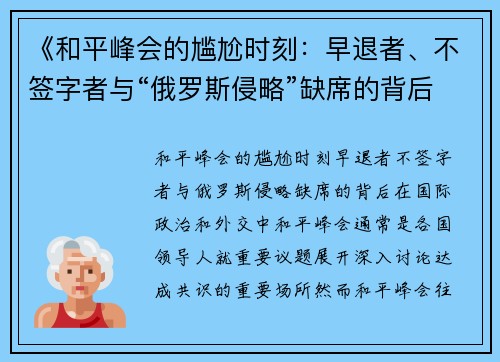 《和平峰会的尴尬时刻：早退者、不签字者与“俄罗斯侵略”缺席的背后

和平峰会的尴尬时刻早退者不签字者与俄罗斯侵略缺席的背后在国际政治和外交中和平峰会通常是各国领导人就重要议题展开深入讨论达成共识的重要场所然而和平峰会往